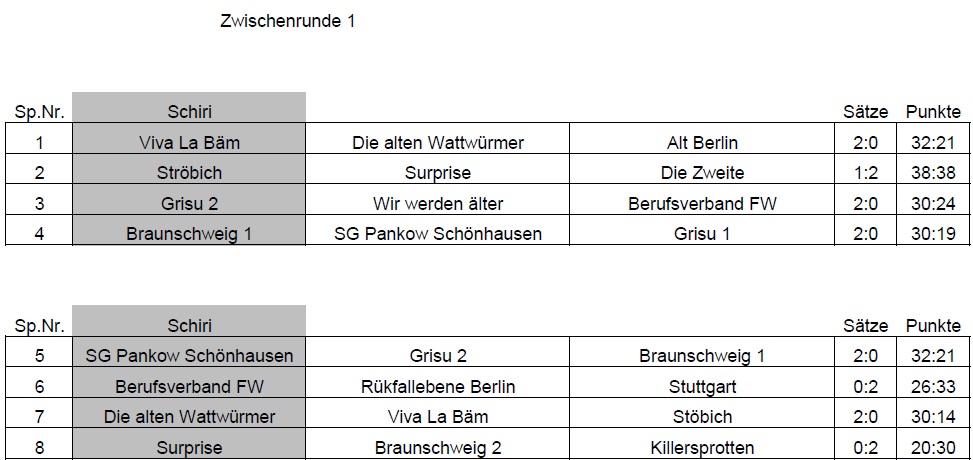 Zwischenrunde 1

| Sp.Nr. | Schiri | | | Sätze | Punkte |
|---|---|---|---|---|---|
| 1 | Viva La Bäm | Die alten Wattwürmer | Alt Berlin | 2:0 | 32:21 |
| 2 | Ströbich | Surprise | Die Zweite | 1:2 | 38:38 |
| 3 | Grisu 2 | Wir werden älter | Berufsverband FW | 2:0 | 30:24 |
| 4 | Braunschweig 1 | SG Pankow Schönhausen | Grisu 1 | 2:0 | 30:19 |

| Sp.Nr. | Schiri | | | Sätze | Punkte |
|---|---|---|---|---|---|
| 5 | SG Pankow Schönhausen | Grisu 2 | Braunschweig 1 | 2:0 | 32:21 |
| 6 | Berufsverband FW | Rükfallebene Berlin | Stuttgart | 0:2 | 26:33 |
| 7 | Die alten Wattwürmer | Viva La Bäm | Stöbich | 2:0 | 30:14 |
| 8 | Surprise | Braunschweig 2 | Killersprotten | 0:2 | 20:30 |